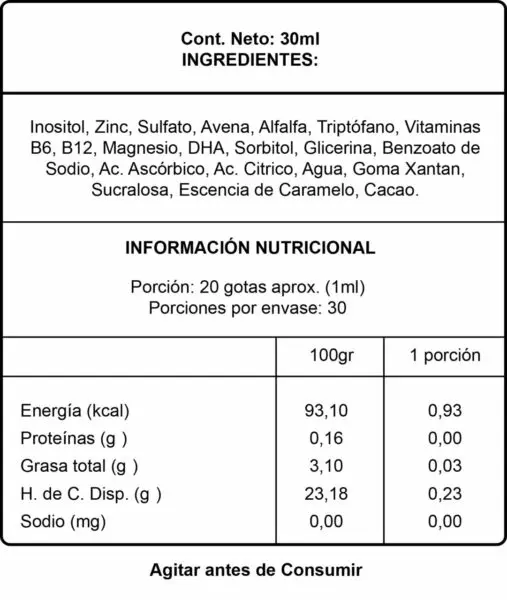 Cont. Neto: 30ml
INGREDIENTES:

Inositol, Zinc, Sulfato, Avena, Alfalfa, Triptófano, Vitaminas B6, B12, Magnesio, DHA, Sorbitol, Glicerina, Benzoato de Sodio, Ac. Ascórbico, Ac. Citrico, Agua, Goma Xantan, Sucralosa, Escencia de Caramelo, Cacao.

INFORMACIÓN NUTRICIONAL

Porción: 20 gotas aprox. (1ml)
Porciones por envase: 30

| | 100gr | 1 porción |
|---|---|---|
| Energía (kcal) | 93,10 | 0,93 |
| Proteínas (g ) | 0,16 | 0,00 |
| Grasa total (g ) | 3,10 | 0,03 |
| H. de C. Disp. (g ) | 23,18 | 0,23 |
| Sodio (mg) | 0,00 | 0,00 |

Agitar antes de Consumir